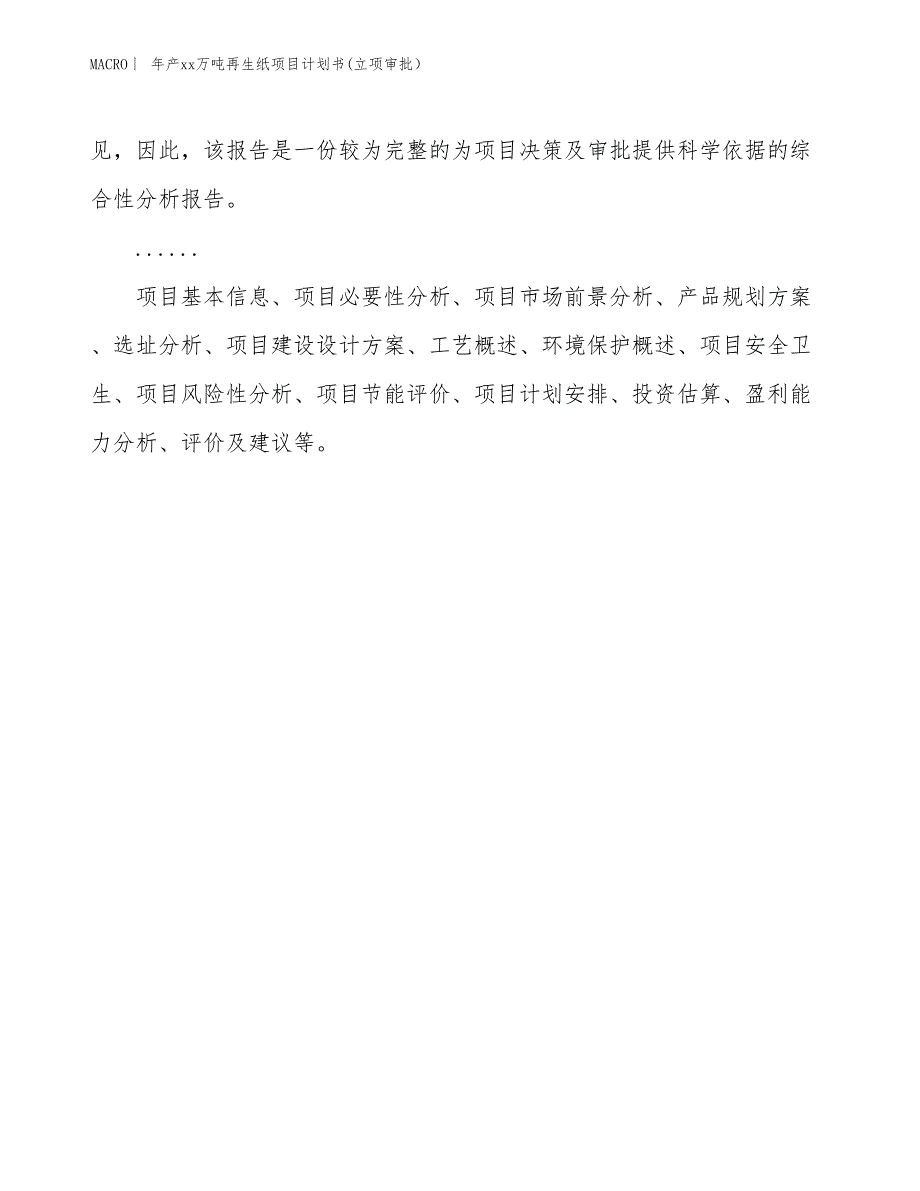 MACRO | 年产xx万吨再生纸项目计划书(立项审批)

见，因此，该报告是一份较为完整的为项目决策及审批提供科学依据的综合性分析报告。

......

项目基本信息、项目必要性分析、项目市场前景分析、产品规划方案、选址分析、项目建设设计方案、工艺概述、环境保护概述、项目安全卫生、项目风险性分析、项目节能评价、项目计划安排、投资估算、盈利能力分析、评价及建议等。